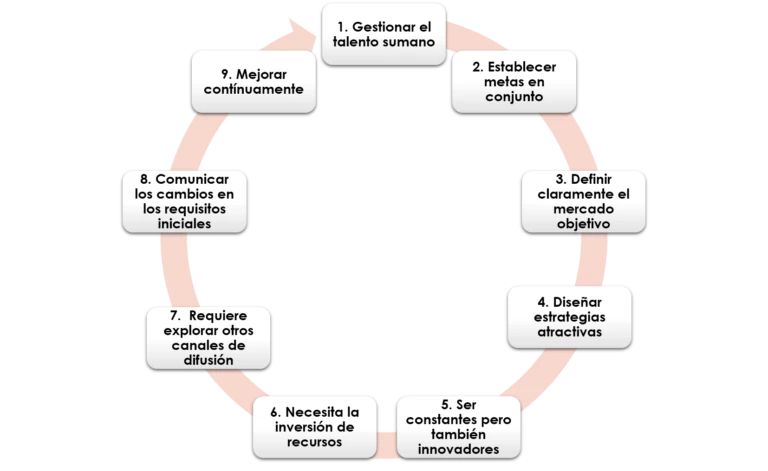 1. Gestionar el talento sumano

2. Establecer metas en conjunto

3. Definir claramente el mercado objetivo

4. Diseñar estrategias atractivas

5. Ser constantes pero también innovadores

6. Necesita la inversión de recursos

7. Requiere explorar otros canales de difusión

8. Comunicar los cambios en los requisitos iniciales

9. Mejorar contínuamente